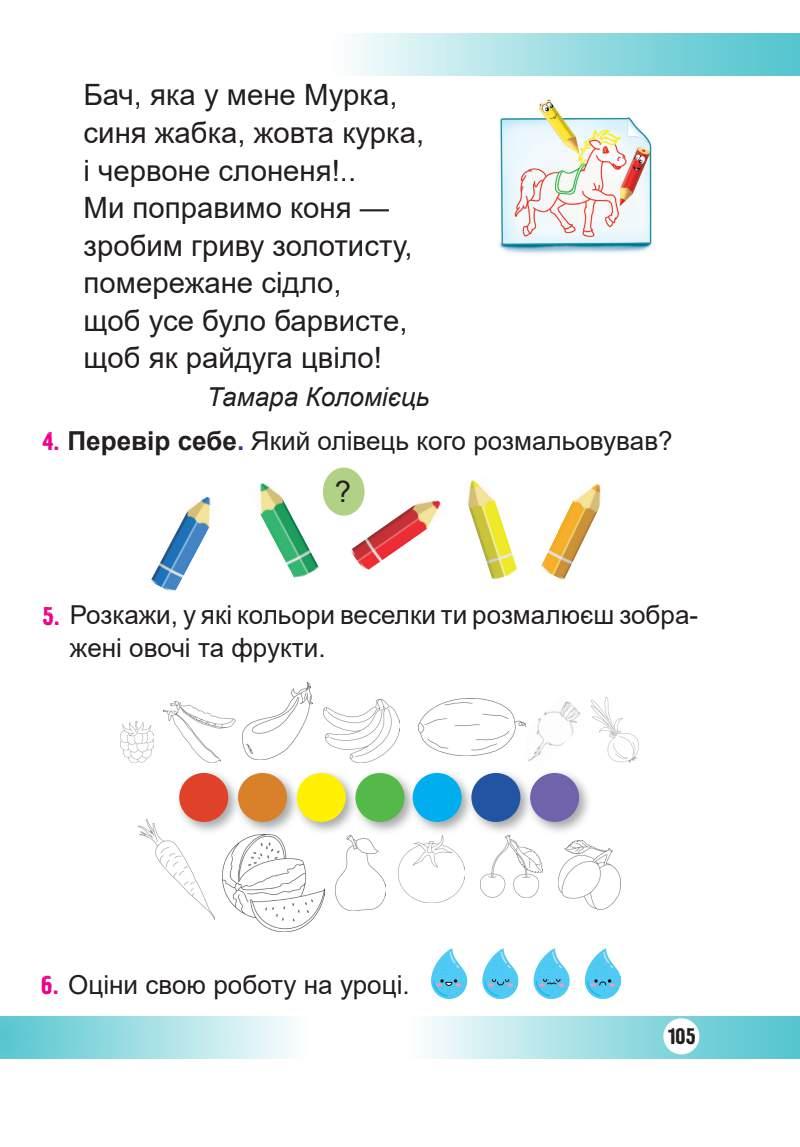 Бач, яка у мене Мурка,
синя жабка, жовта курка,
і червоне слоненя!..
Ми поправимо коня —
зробим гриву золотисту,
помережане сідло,
щоб усе було барвисте,
щоб як райдуга цвіло!

Тамара Коломієць

4. Перевір себе. Який олівець кого розмальовував?

?

5. Розкажи, у які кольори веселки ти розмалюєш зображені овочі та фрукти.

6. Оціни свою роботу на уроці.

105